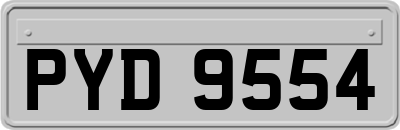 PYD 9554